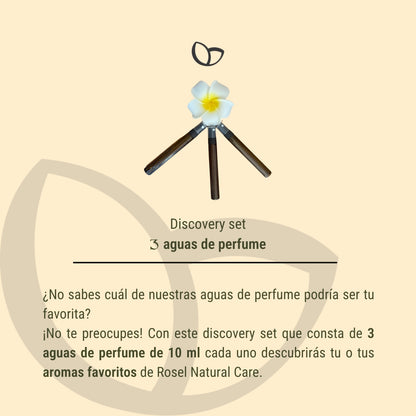 Discovery set
3 aguas de perfume

¿No sabes cuál de nuestras aguas de perfume podría ser tu favorita?
¡No te preocupes! Con este discovery set que consta de 3 aguas de perfume de 10 ml cada uno descubrirás tu o tus aromas favoritos de Rosel Natural Care.